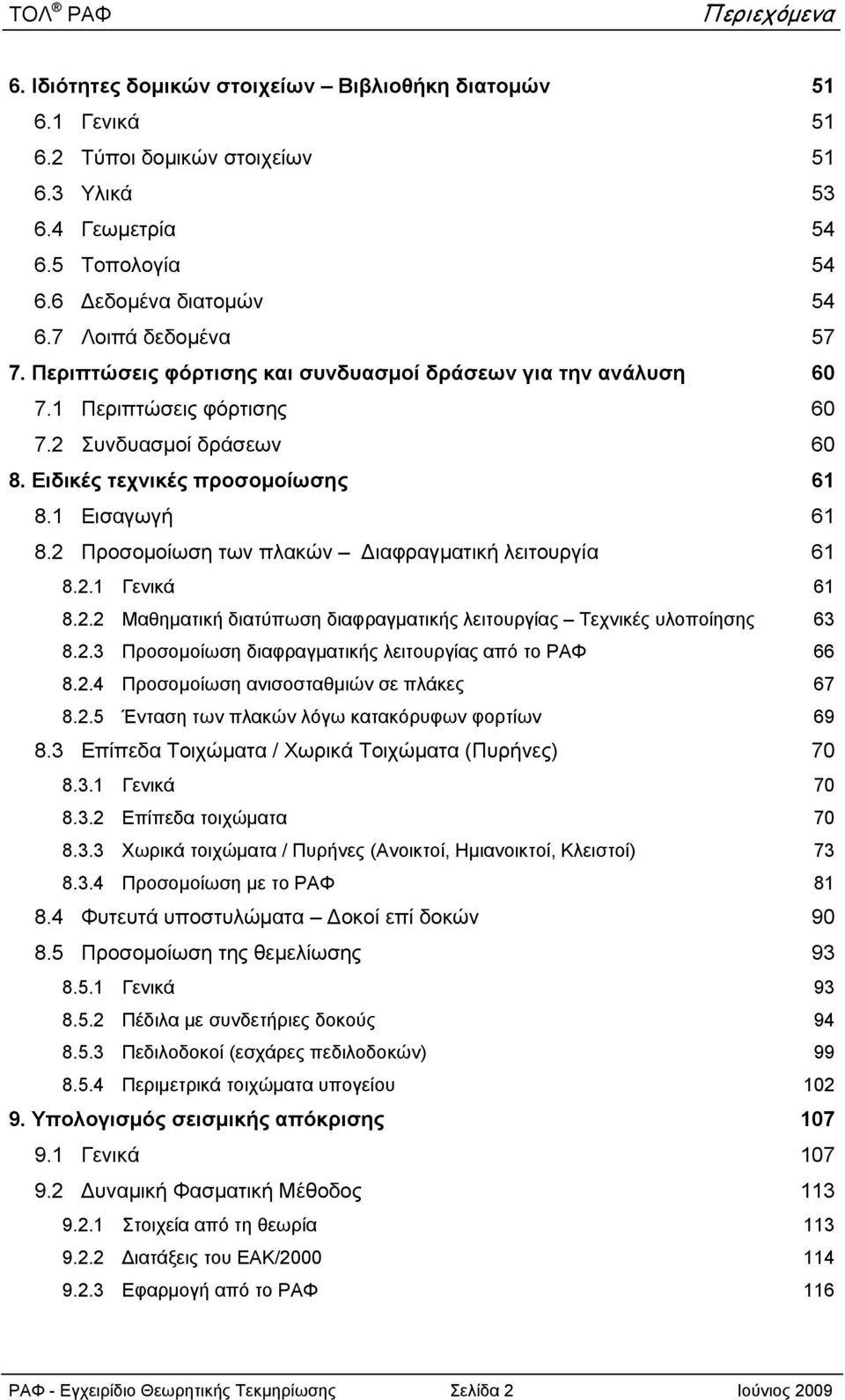 ΤΟΛ ® ΡΑΦ Περιεχόμενα

6. Ιδιότητες δομικών στοιχείων – Βιβλιοθήκη διατομών 51
6.1 Γενικά 51
6.2 Τύποι δομικών στοιχείων 51
6.3 Υλικά 53
6.4 Γεωμετρία 54
6.5 Τοπολογία 54
6.6 Δεδομένα διατομών 54
6.7 Λοιπά δεδομένα 57
7. Περιπτώσεις φόρτισης και συνδυασμοί δράσεων για την ανάλυση 60
7.1 Περιπτώσεις φόρτισης 60
7.2 Συνδυασμοί δράσεων 60
8. Ειδικές τεχνικές προσομοίωσης 61
8.1 Εισαγωγή 61
8.2 Προσομοίωση των πλακών – Διαφραγματική λειτουργία 61
8.2.1 Γενικά 61
8.2.2 Μαθηματική διατύπωση διαφραγματικής λειτουργίας – Τεχνικές υλοποίησης 63
8.2.3 Προσομοίωση διαφραγματικής λειτουργίας από το ΡΑΦ 66
8.2.4 Προσομοίωση ανισοσταθμιών σε πλάκες 67
8.2.5 Ένταση των πλακών λόγω κατακόρυφων φορτίων 69
8.3 Επίπεδα Τοιχώματα / Χωρικά Τοιχώματα (Πυρήνες) 70
8.3.1 Γενικά 70
8.3.2 Επίπεδα τοιχώματα 70
8.3.3 Χωρικά τοιχώματα / Πυρήνες (Ανοικτοί, Ημιανοικτοί, Κλειστοί) 73
8.3.4 Προσομοίωση με το ΡΑΦ 81
8.4 Φυτευτά υποστυλώματα – Δοκοί επί δοκών 90
8.5 Προσομοίωση της θεμελίωσης 93
8.5.1 Γενικά 93
8.5.2 Πέδιλα με συνδετήριες δοκούς 94
8.5.3 Πεδιλοδοκοί (εσχάρες πεδιλοδοκών) 99
8.5.4 Περιμετρικά τοιχώματα υπογείου 102
9. Υπολογισμός σεισμικής απόκρισης 107
9.1 Γενικά 107
9.2 Δυναμική Φασματική Μέθοδος 113
9.2.1 Στοιχεία από τη θεωρία 113
9.2.2 Διατάξεις του ΕΑΚ/2000 114
9.2.3 Εφαρμογή από το ΡΑΦ 116

ΡΑΦ - Εγχειρίδιο Θεωρητικής Τεκμηρίωσης Σελίδα 2 Ιούνιος 2009